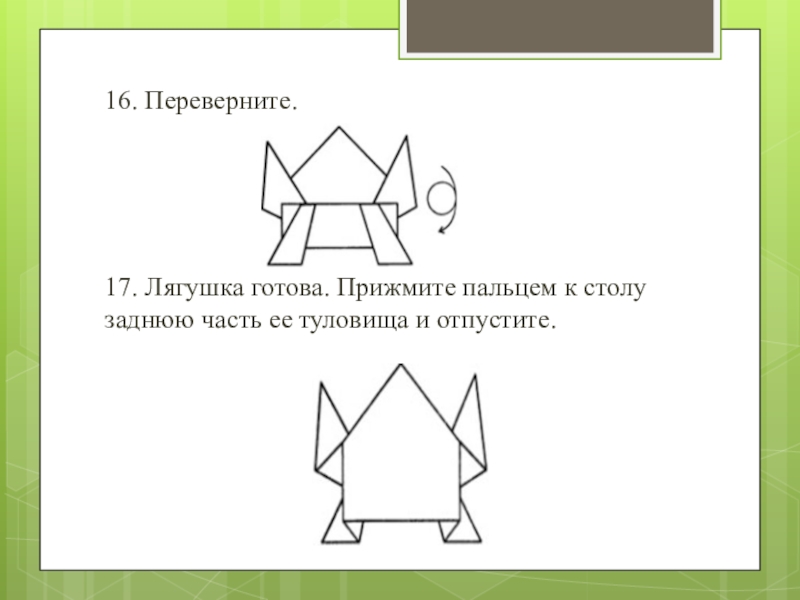 16. Переверните.

17. Лягушка готова. Прижмите пальцем к столу заднюю часть ее туловища и отпустите.